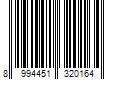 8 994451 320164